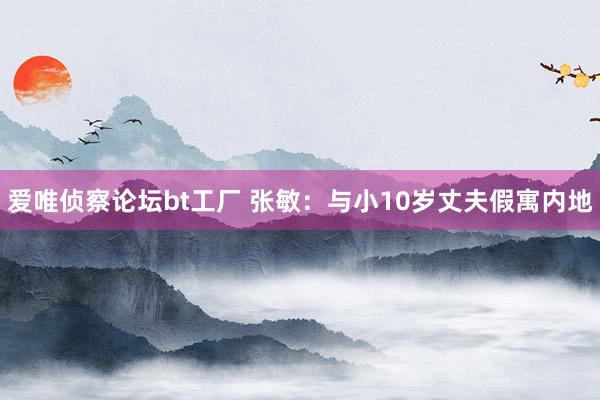 爱唯侦察论坛bt工厂 张敏：与小10岁丈夫假寓内地